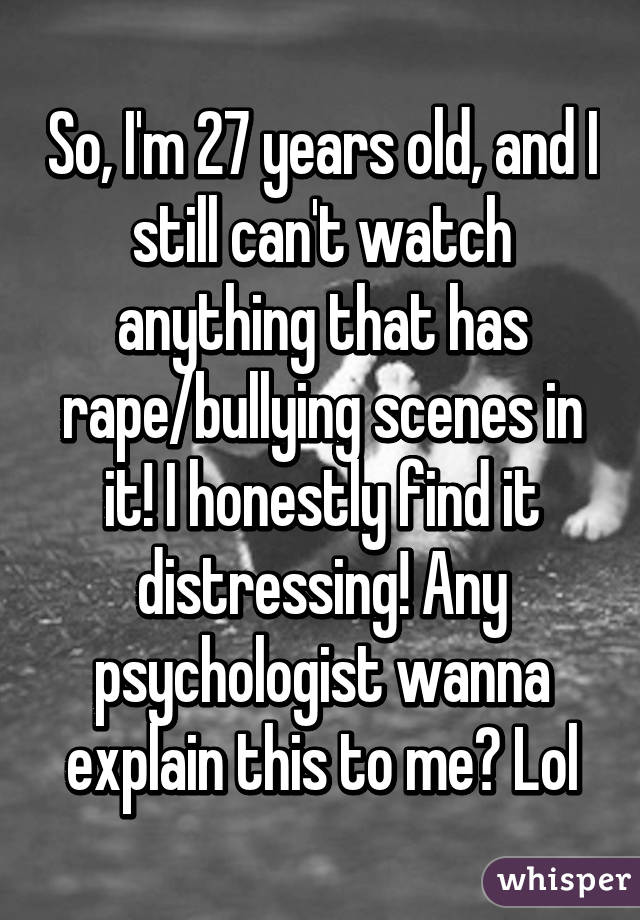 So, I'm 27 years old, and I still can't watch anything that has rape/bullying scenes in it! I honestly find it distressing! Any psychologist wanna explain this to me? Lol

whisper